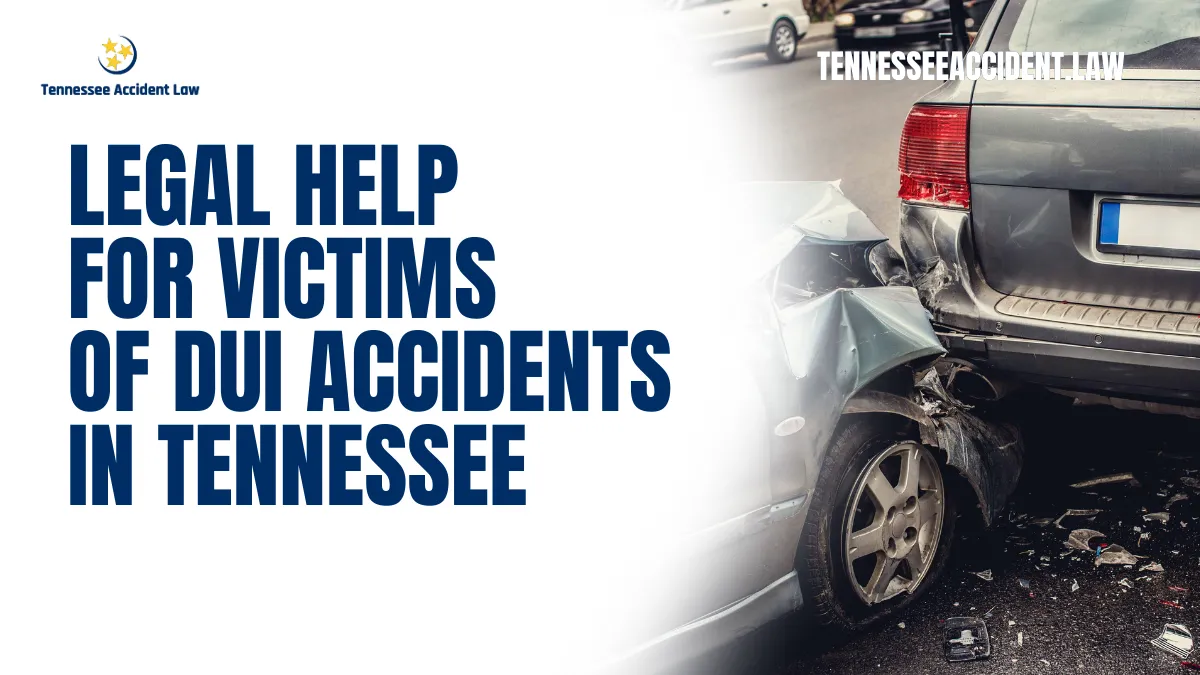 Tennessee Accident Law

TENNESSEEACCIDENT.LAW

LEGAL HELP FOR VICTIMS OF DUI ACCIDENTS IN TENNESSEE